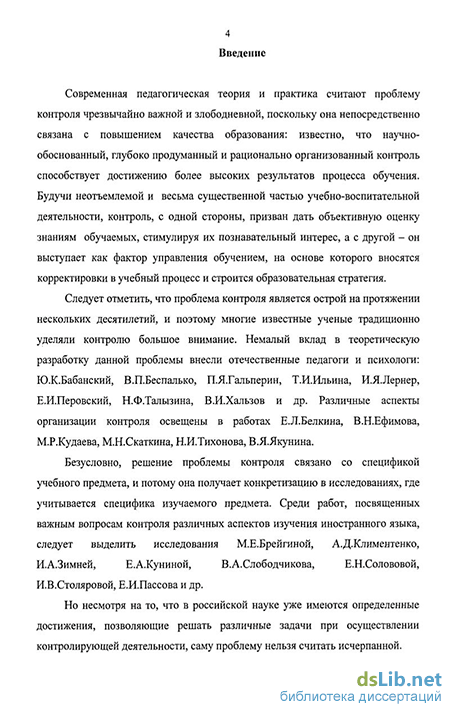 4

Введение

Современная педагогическая теория и практика считают проблему контроля чрезвычайно важной и злободневной, поскольку она непосредственно связана с повышением качества образования: известно, что научно-обоснованный, глубоко продуманный и рационально организованный контроль способствует достижению более высоких результатов процесса обучения. Будучи неотъемлемой и весьма существенной частью учебно-воспитательной деятельности, контроль, с одной стороны, призван дать объективную оценку знаниям обучаемых, стимулируя их познавательный интерес, а с другой – он выступает как фактор управления обучением, на основе которого вносятся корректировки в учебный процесс и строится образовательная стратегия.

Следует отметить, что проблема контроля является острой на протяжении нескольких десятилетий, и поэтому многие известные ученые традиционно уделяли контролю большое внимание. Немалый вклад в теоретическую разработку данной проблемы внесли отечественные педагоги и психологи: Ю.К.Бабанский, В.П.Беспалько, П.Я.Гальперин, Т.И.Ильина, И.Я.Лернер, Е.И.Перовский, Н.Ф.Талызина, В.И.Хальзов и др. Различные аспекты организации контроля освещены в работах Е.Л.Белкина, В.Н.Ефимова, М.Р.Кудаева, М.Н.Скаткина, Н.И.Тихонова, В.Я.Якунина.

Безусловно, решение проблемы контроля связано со спецификой учебного предмета, и потому она получает конкретизацию в исследованиях, где учитывается специфика изучаемого предмета. Среди работ, посвященных важным вопросам контроля различных аспектов изучения иностранного языка, следует выделить исследования М.Е.Брейгиной, А.Д.Климентенко, И.А.Зимней, Е.А.Куниной, В.А.Слободчикова, Е.Н.Солововой, И.В.Столяровой, Е.И.Пассова и др.

Но несмотря на то, что в российской науке уже имеются определенные достижения, позволяющие решать различные задачи при осуществлении контролирующей деятельности, саму проблему нельзя считать исчерпанной.

dsLib.net
библиотека диссертаций